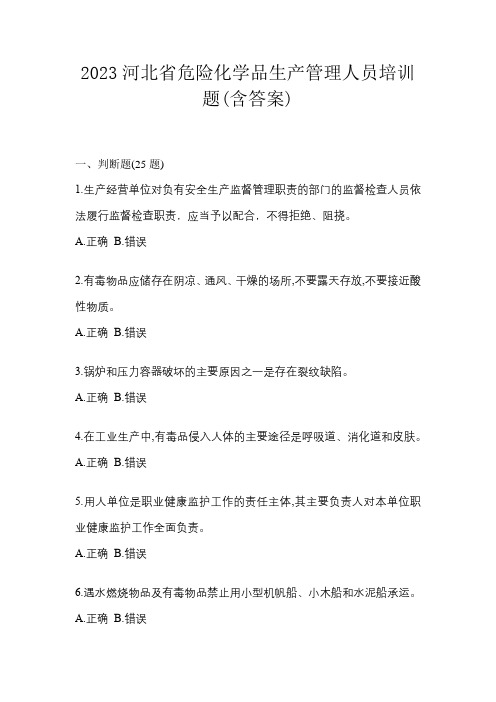 2023 河北省危险化学品生产管理人员培训题(含答案)

一、判断题(25 题)

1.生产经营单位对负有安全生产监督管理职责的部门的监督检查人员依法履行监督检查职责，应当予以配合，不得拒绝、阻挠。

A.正确 B.错误

2.有毒物品应储存在阴凉、通风、干燥的场所,不要露天存放,不要接近酸性物质。

A.正确 B.错误

3.锅炉和压力容器破坏的主要原因之一是存在裂纹缺陷。

A.正确 B.错误

4.在工业生产中,有毒品侵入人体的主要途径是呼吸道、消化道和皮肤。

A.正确 B.错误

5.用人单位是职业健康监护工作的责任主体,其主要负责人对本单位职业健康监护工作全面负责。

A.正确 B.错误

6.遇水燃烧物品及有毒物品禁止用小型机帆船、小木船和水泥船承运。

A.正确 B.错误